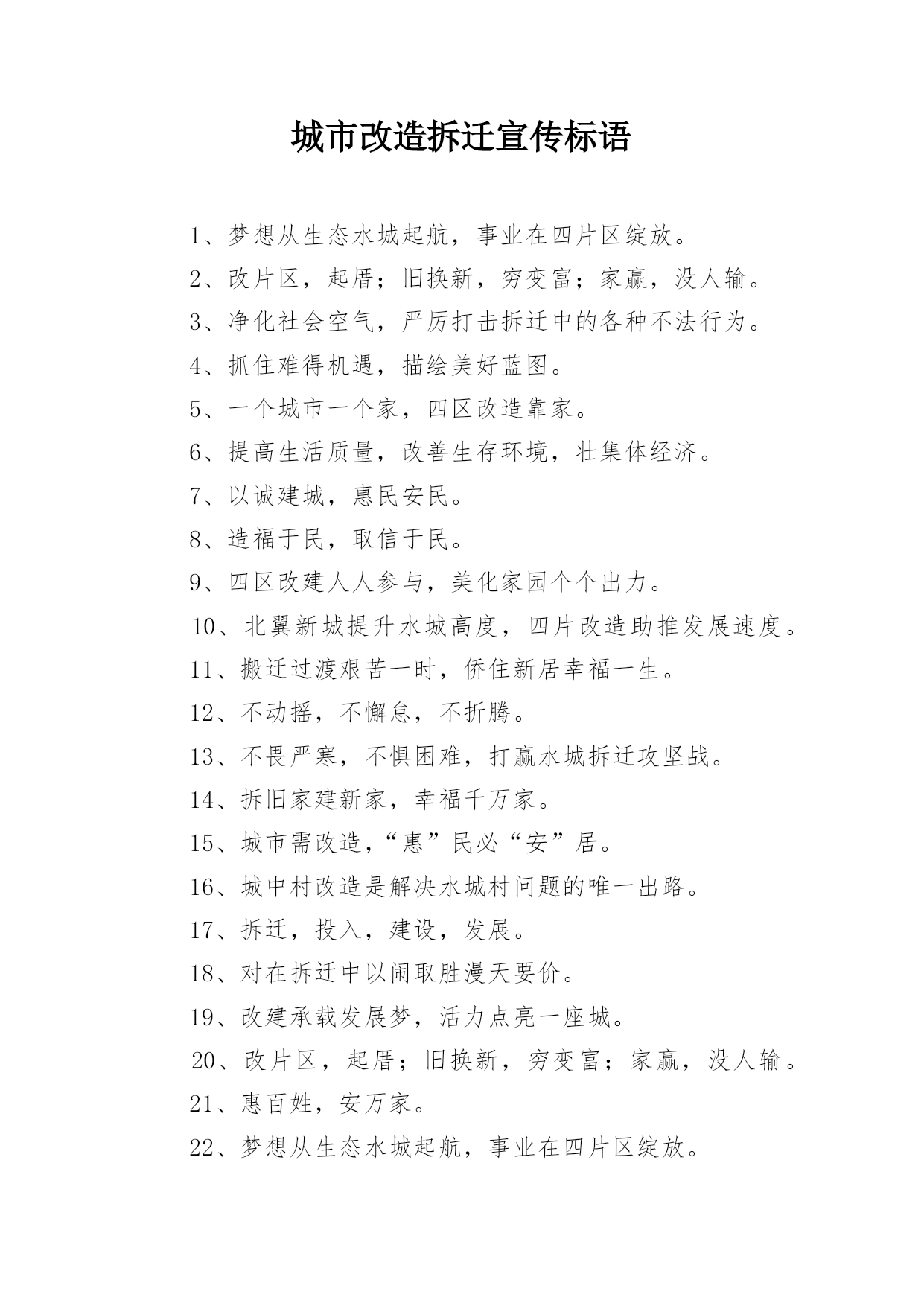 城市改造拆迁宣传标语

1、梦想从生态水城起航，事业在四片区绽放。

2、改片区，起厝；旧换新，穷变富；家赢，没人输。

3、净化社会空气，严厉打击拆迁中的各种不法行为。

4、抓住难得机遇，描绘美好蓝图。

5、一个城市一个家，四区改造靠家。

6、提高生活质量，改善生存环境，壮集体经济。

7、以诚建城，惠民安民。

8、造福于民，取信于民。

9、四区改建人人参与，美化家园个个出力。

10、北翼新城提升水城高度，四片改造助推发展速度。

11、搬迁过渡艰苦一时，侨住新居幸福一生。

12、不动摇，不懈怠，不折腾。

13、不畏严寒，不惧困难，打赢水城拆迁攻坚战。

14、拆旧家建新家，幸福千万家。

15、城市需改造，“惠”民必“安”居。

16、城中村改造是解决水城村问题的唯一出路。

17、拆迁，投入，建设，发展。

18、对在拆迁中以闹取胜漫天要价。

19、改建承载发展梦，活力点亮一座城。

20、改片区，起厝；旧换新，穷变富；家赢，没人输。

21、惠百姓，安万家。

22、梦想从生态水城起航，事业在四片区绽放。